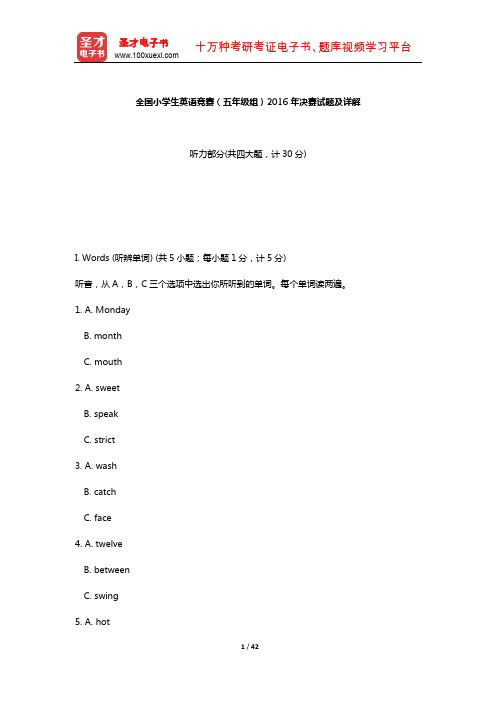 圣才电子书

圣才电子书
www.100xuexi.com

十万种考研考证电子书、题库视频学习平台

全国小学生英语竞赛（五年级组）2016 年决赛试题及详解

听力部分(共四大题，计 30 分)

I. Words (听辨单词) (共 5 小题；每小题 1 分，计 5 分)

听音，从 A，B，C 三个选项中选出你所听到的单词。每个单词读两遍。

1. A. Monday

B. month

C. mouth

2. A. sweet

B. speak

C. strict

3. A. wash

B. catch

C. face

4. A. twelve

B. between

C. swing

5. A. hot

1 / 42